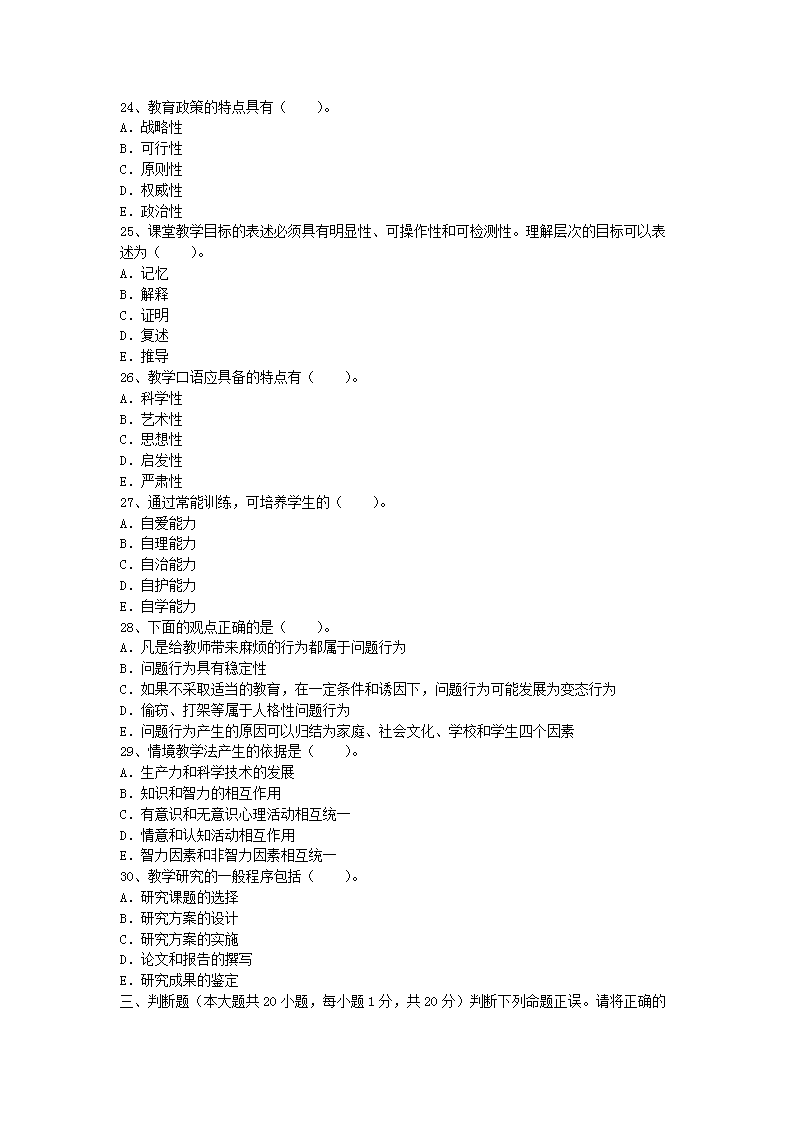 24、教育政策的特点具有（　　）。
A．战略性
B．可行性
C．原则性
D．权威性
E．政治性
25、课堂教学目标的表述必须具有明显性、可操作性和可检测性。理解层次的目标可以表述为（　　）。
A．记忆
B．解释
C．证明
D．复述
E．推导
26、教学口语应具备的特点有（　　）。
A．科学性
B．艺术性
C．思想性
D．启发性
E．严肃性
27、通过常能训练，可培养学生的（　　）。
A．自爱能力
B．自理能力
C．自治能力
D．自护能力
E．自学能力
28、下面的观点正确的是（　　）。
A．凡是给教师带来麻烦的行为都属于问题行为
B．问题行为具有稳定性
C．如果不采取适当的教育，在一定条件和诱因下，问题行为可能发展为变态行为
D．偷窃、打架等属于人格性问题行为
E．问题行为产生的原因可以归结为家庭、社会文化、学校和学生四个因素
29、情境教学法产生的依据是（　　）。
A．生产力和科学技术的发展
B．知识和智力的相互作用
C．有意识和无意识心理活动相互统一
D．情意和认知活动相互作用
E．智力因素和非智力因素相互统一
30、教学研究的一般程序包括（　　）。
A．研究课题的选择
B．研究方案的设计
C．研究方案的实施
D．论文和报告的撰写
E．研究成果的鉴定
三、判断题（本大题共 20 小题，每小题 1 分，共 20 分）判断下列命题正误。请将正确的